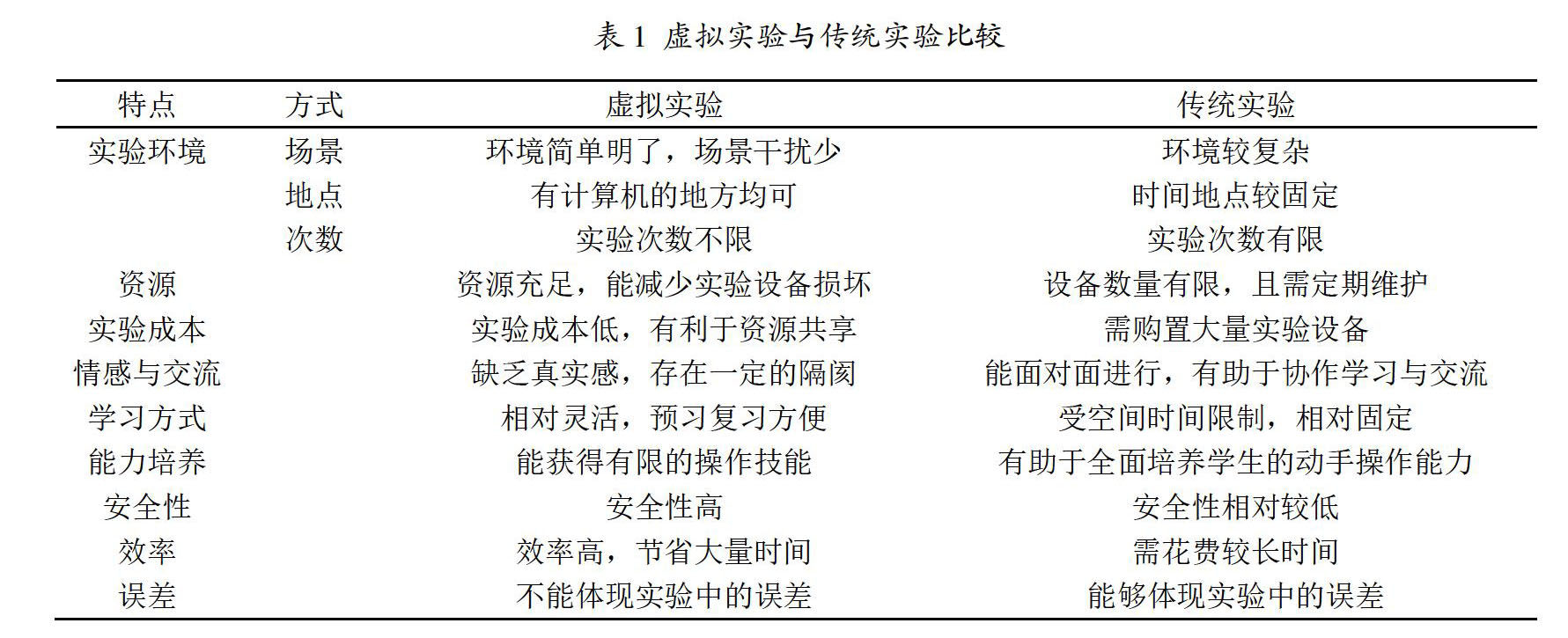 表 1 虚拟实验与传统实验比较

| 特点 | 方式 | 虚拟实验 | 传统实验 |
|---|---|---|---|
| 实验环境 | 场景 | 环境简单明了，场景干扰少 | 环境较复杂 |
|  | 地点 | 有计算机的地方均可 | 时间地点较固定 |
|  | 次数 | 实验次数不限 | 实验次数有限 |
| 资源 |  | 资源充足，能减少实验设备损坏 | 设备数量有限，且需定期维护 |
| 实验成本 |  | 实验成本低，有利于资源共享 | 需购置大量实验设备 |
| 情感与交流 |  | 缺乏真实感，存在一定的隔阂 | 能面对面进行，有助于协作学习与交流 |
| 学习方式 |  | 相对灵活，预习复习方便 | 受空间时间限制，相对固定 |
| 能力培养 |  | 能获得有限的操作技能 | 有助于全面培养学生的动手操作能力 |
| 安全性 |  | 安全性高 | 安全性相对较低 |
| 效率 |  | 效率高，节省大量时间 | 需花费较长时间 |
| 误差 |  | 不能体现实验中的误差 | 能够体现实验中的误差 |